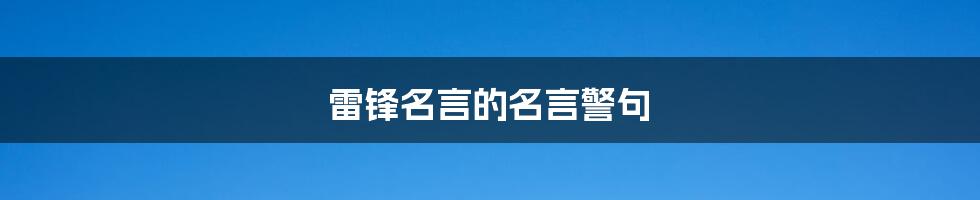 雷锋名言的名言警句